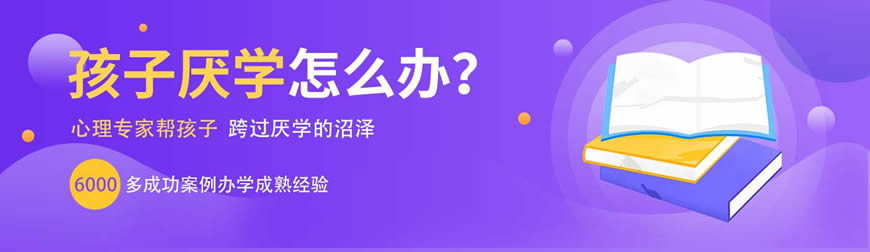 孩子厌学怎么办?

心理专家帮孩子 跨过厌学的沼泽

6000 多成功案例办学成熟经验